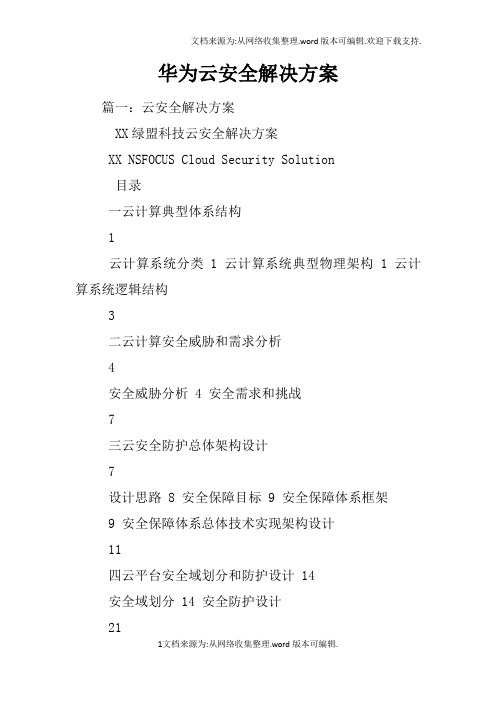 文档来源为:从网络收集整理.word版本可编辑.欢迎下载支持.

华为云安全解决方案

篇一：云安全解决方案

XX绿盟科技云安全解决方案

XX NSFOCUS Cloud Security Solution

目录

一云计算典型体系结构

1

云计算系统分类 1 云计算系统典型物理架构 1 云计算系统逻辑结构

3

二云计算安全威胁和需求分析

4

安全威胁分析 4 安全需求和挑战

7

三云安全防护总体架构设计

7

设计思路 8 安全保障目标 9 安全保障体系框架

9 安全保障体系总体技术实现架构设计

11

四云平台安全域划分和防护设计 14

安全域划分 14 安全防护设计

21

1文档来源为:从网络收集整理.word版本可编辑.